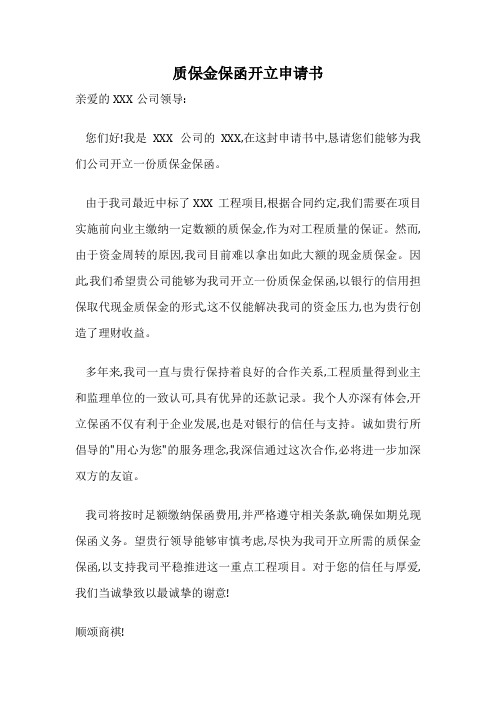 质保金保函开立申请书

亲爱的 XXX 公司领导:

您们好!我是 XXX 公司的 XXX,在这封申请书中,恳请您们能够为我们公司开立一份质保金保函。

由于我司最近中标了 XXX 工程项目,根据合同约定,我们需要在项目实施前向业主缴纳一定数额的质保金,作为对工程质量的保证。然而,由于资金周转的原因,我司目前难以拿出如此大额的现金质保金。因此,我们希望贵公司能够为我司开立一份质保金保函,以银行的信用担保取代现金质保金的形式,这不仅能解决我司的资金压力,也为贵行创造了理财收益。

多年来,我司一直与贵行保持着良好的合作关系,工程质量得到业主和监理单位的一致认可,具有优异的还款记录。我个人亦深有体会,开立保函不仅有利于企业发展,也是对银行的信任与支持。诚如贵行所倡导的"用心为您"的服务理念,我深信通过这次合作,必将进一步加深双方的友谊。

我司将按时足额缴纳保函费用,并严格遵守相关条款,确保如期兑现保函义务。望贵行领导能够审慎考虑,尽快为我司开立所需的质保金保函,以支持我司平稳推进这一重点工程项目。对于您的信任与厚爱,我们当诚挚致以最诚挚的谢意!

顺颂商祺!